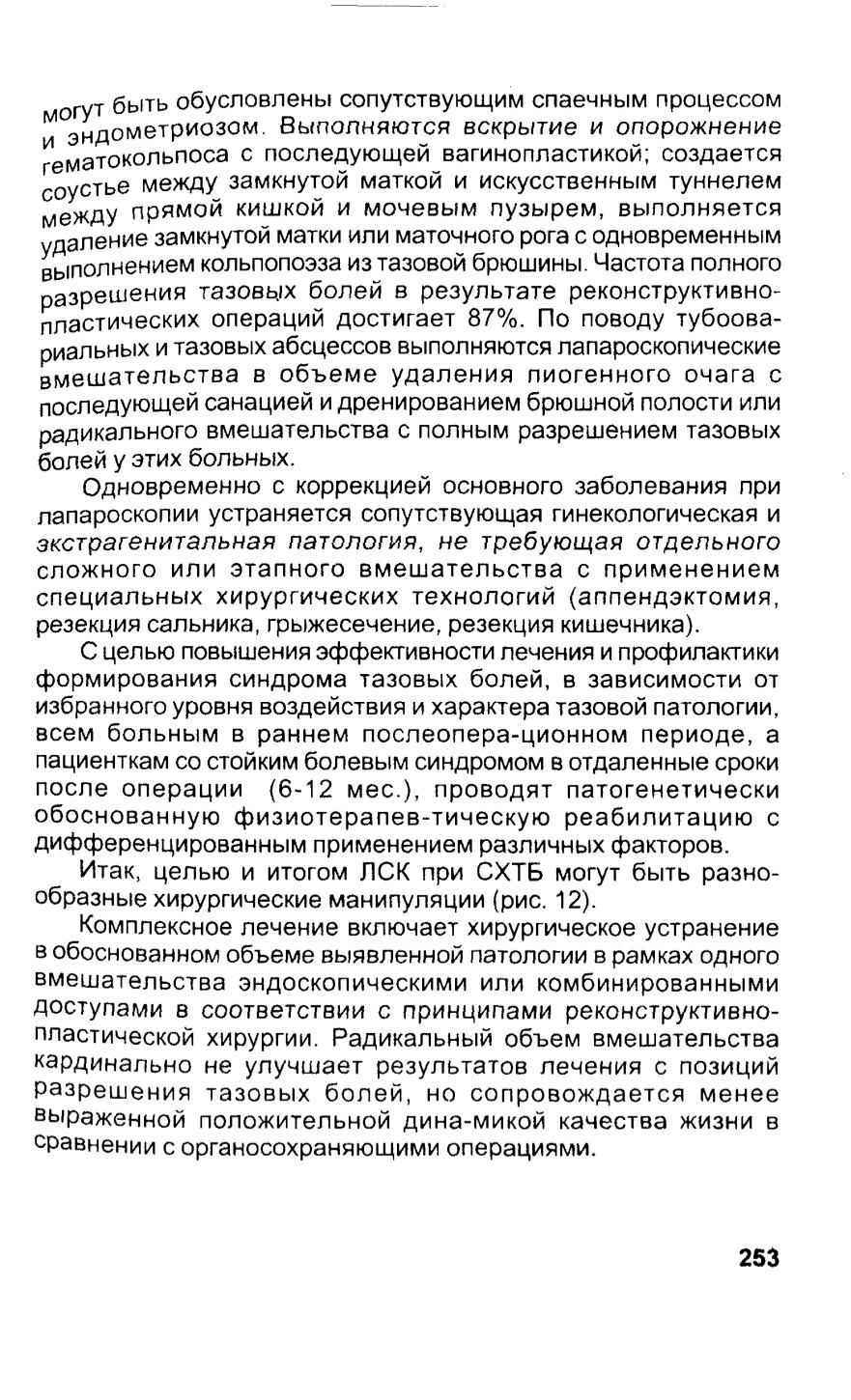 могут быть обусловлены сопутствующим спаечным процессом и эндометриозом. Выполняются вскрытие и опорожнение гематокольпоса с последующей вагинопластикой; создается соустье между замкнутой маткой и искусственным туннелем между прямой кишкой и мочевым пузырем, выполняется удаление замкнутой матки или маточного рога с одновременным выполнением кольпопоэза из тазовой брюшины. Частота полного разрешения тазовых болей в результате реконструктивно-пластических операций достигает 87%. По поводу тубоовариальных и тазовых абсцессов выполняются лапароскопические вмешательства в объеме удаления пиогенного очага с последующей санацией и дренированием брюшной полости или радикального вмешательства с полным разрешением тазовых болей у этих больных.

Одновременно с коррекцией основного заболевания при лапароскопии устраняется сопутствующая гинекологическая и экстрагенитальная патология, не требующая отдельного сложного или этапного вмешательства с применением специальных хирургических технологий (аппендэктомия, резекция сальника, грыжесечение, резекция кишечника).

С целью повышения эффективности лечения и профилактики формирования синдрома тазовых болей, в зависимости от избранного уровня воздействия и характера тазовой патологии, всем больным в раннем послеопера-ционном периоде, а пациенткам со стойким болевым синдромом в отдаленные сроки после операции (6-12 мес.), проводят патогенетически обоснованную физиотерапев-тическую реабилитацию с дифференцированным применением различных факторов.

Итак, целью и итогом ЛСК при СХТБ могут быть разнообразные хирургические манипуляции (рис. 12).

Комплексное лечение включает хирургическое устранение в обоснованном объеме выявленной патологии в рамках одного вмешательства эндоскопическими или комбинированными доступами в соответствии с принципами реконструктивно-пластической хирургии. Радикальный объем вмешательства кардинально не улучшает результатов лечения с позиций разрешения тазовых болей, но сопровождается менее выраженной положительной дина-микой качества жизни в сравнении с органосохраняющими операциями.

253